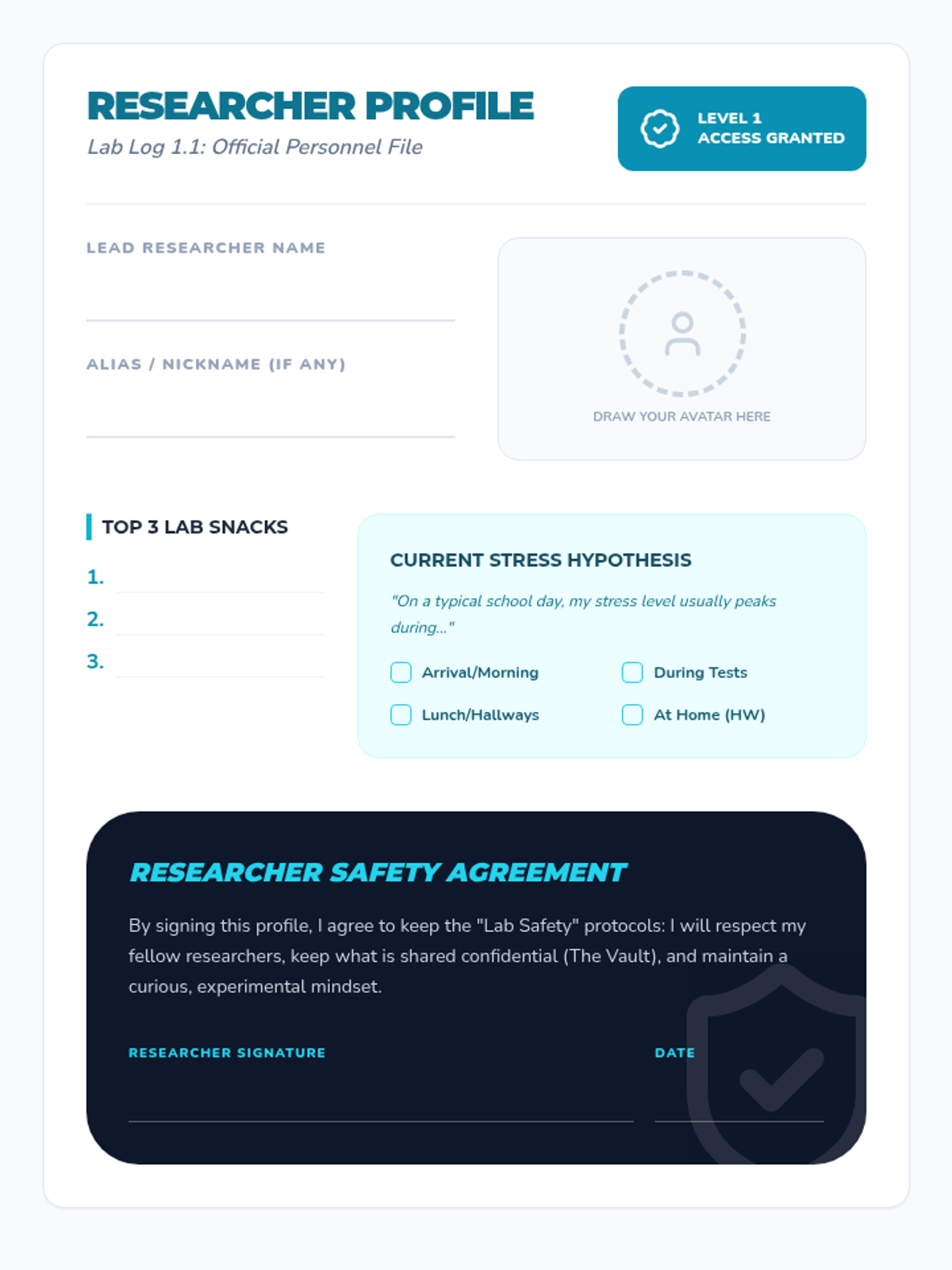 RESEARCHER PROFILE
Lab Log 1.1: Official Personnel File

LEVEL 1
ACCESS GRANTED

LEAD RESEARCHER NAME

ALIAS / NICKNAME (IF ANY)

DRAW YOUR AVATAR HERE

TOP 3 LAB SNACKS
1.
2.
3.

CURRENT STRESS HYPOTHESIS
"On a typical school day, my stress level usually peaks during..."

Arrival/Morning
During Tests
Lunch/Hallways
At Home (HW)

RESEARCHER SAFETY AGREEMENT
By signing this profile, I agree to keep the "Lab Safety" protocols: I will respect my fellow researchers, keep what is shared confidential (The Vault), and maintain a curious, experimental mindset.

RESEARCHER SIGNATURE
DATE